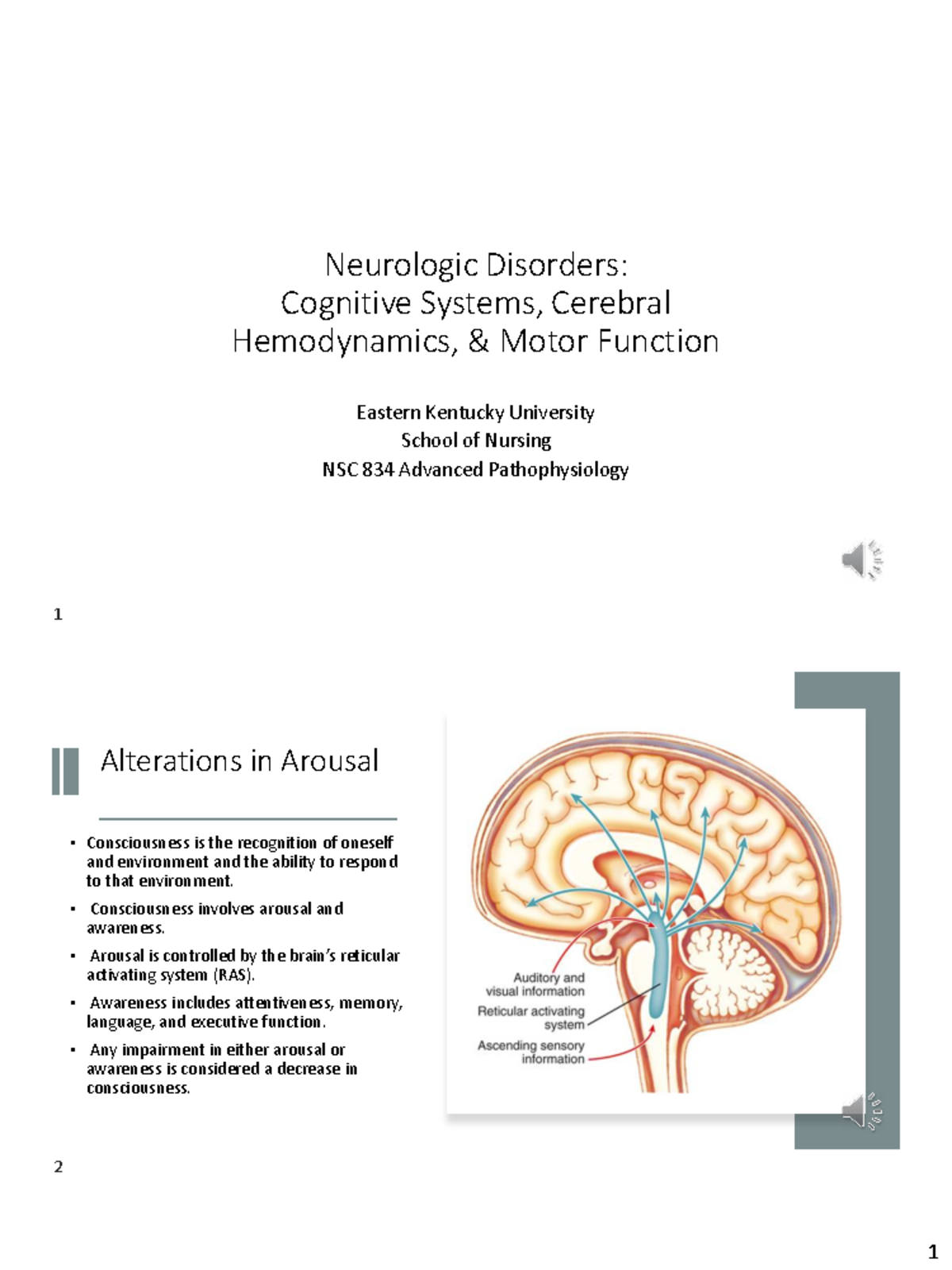 Neurologic Disorders:
Cognitive Systems, Cerebral Hemodynamics, & Motor Function

Eastern Kentucky University
School of Nursing
NSC 834 Advanced Pathophysiology

1

Alterations in Arousal

• Consciousness is the recognition of oneself and environment and the ability to respond to that environment.
• Consciousness involves arousal and awareness.
• Arousal is controlled by the brain's reticular activating system (RAS).
• Awareness includes attentiveness, memory, language, and executive function.
• Any impairment in either arousal or awareness is considered a decrease in consciousness.

Auditory and visual information
Reticular activating system
Ascending sensory information

2

1